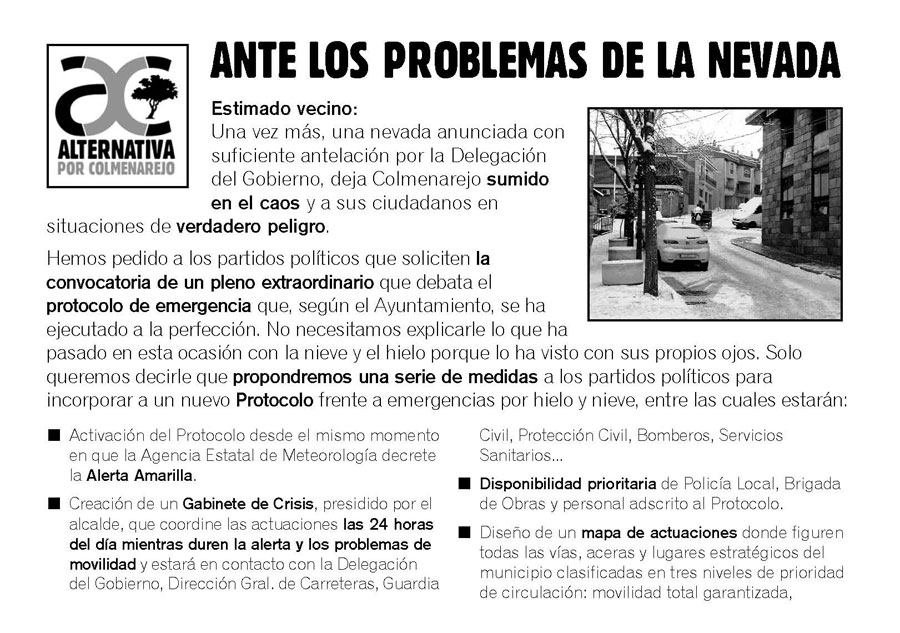 ac
ALTERNATIVA
POR COLMENAREJO

ANTE LOS PROBLEMAS DE LA NEVADA

Estimado vecino:
Una vez más, una nevada anunciada con suficiente antelación por la Delegación del Gobierno, deja Colmenarejo sumido en el caos y a sus ciudadanos en situaciones de verdadero peligro.

Hemos pedido a los partidos políticos que soliciten la convocatoria de un pleno extraordinario que debata el protocolo de emergencia que, según el Ayuntamiento, se ha ejecutado a la perfección. No necesitamos explicarle lo que ha pasado en esta ocasión con la nieve y el hielo porque lo ha visto con sus propios ojos. Solo queremos decirle que propondremos una serie de medidas a los partidos políticos para incorporar a un nuevo Protocolo frente a emergencias por hielo y nieve, entre las cuales estarán:

■ Activación del Protocolo desde el mismo momento en que la Agencia Estatal de Meteorología decrete la Alerta Amarilla.

■ Creación de un Gabinete de Crisis, presidido por el alcalde, que coordine las actuaciones las 24 horas del día mientras duren la alerta y los problemas de movilidad y estará en contacto con la Delegación del Gobierno, Dirección Gral. de Carreteras, Guardia Civil, Protección Civil, Bomberos, Servicios Sanitarios...

■ Disponibilidad prioritaria de Policía Local, Brigada de Obras y personal adscrito al Protocolo.

■ Diseño de un mapa de actuaciones donde figuren todas las vías, aceras y lugares estratégicos del municipio clasificadas en tres niveles de prioridad de circulación: movilidad total garantizada,